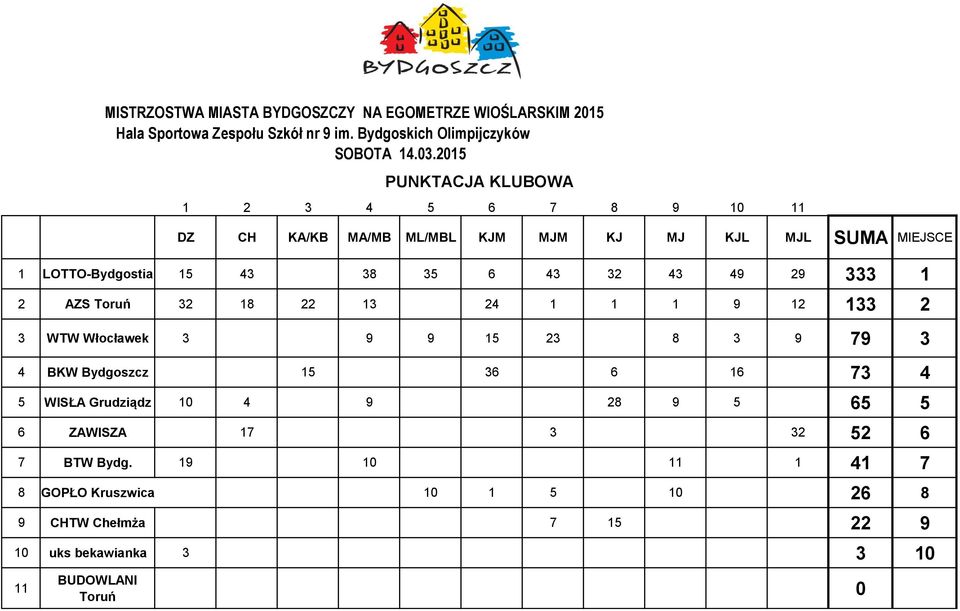 BYDGOSZCZ

MISTRZOSTWA MIASTA BYDGOSZCZY NA EGOMETRZE WIOŚLARSKIM 2015
Hala Sportowa Zespołu Szkół nr 9 im. Bydgoskich Olimpijczyków
SOBOTA 14.03.2015

PUNKTACJA KLUBOWA

| | | 1 | 2 | 3 | 4 | 5 | 6 | 7 | 8 | 9 | 10 | 11 | | |
|---|---|---|---|---|---|---|---|---|---|---|---|---|---|---|
| | | DZ | CH | KA/KB | MA/MB | ML/MBL | KJM | MJM | KJ | MJ | KJL | MJL | SUMA | MIEJSCE |
| 1 | LOTTO-Bydgostia | 15 | 43 | | 38 | 35 | 6 | 43 | 32 | 43 | 49 | 29 | 333 | 1 |
| 2 | AZS Toruń | 32 | 18 | 22 | 13 | | 24 | 1 | 1 | 1 | 9 | 12 | 133 | 2 |
| 3 | WTW Włocławek | 3 | | | 9 | 9 | 15 | 23 | | 8 | 3 | 9 | 79 | 3 |
| 4 | BKW Bydgoszcz | | | 15 | | | 36 | | 6 | | 16 | | 73 | 4 |
| 5 | WISŁA Grudziądz | 10 | 4 | | 9 | | | | 28 | 9 | 5 | | 65 | 5 |
| 6 | ZAWISZA | | 17 | | | | | 3 | | | | 32 | 52 | 6 |
| 7 | BTW Bydg. | 19 | | | 10 | | | | | 11 | | 1 | 41 | 7 |
| 8 | GOPŁO Kruszwica | | | | | 10 | 1 | 5 | | 10 | | | 26 | 8 |
| 9 | CHTW Chełmża | | | | | | | 7 | 15 | | | | 22 | 9 |
| 10 | uks bekawianka | 3 | | | | | | | | | | | 3 | 10 |
| 11 | BUDOWLANI Toruń | | | | | | | | | | | | 0 | |